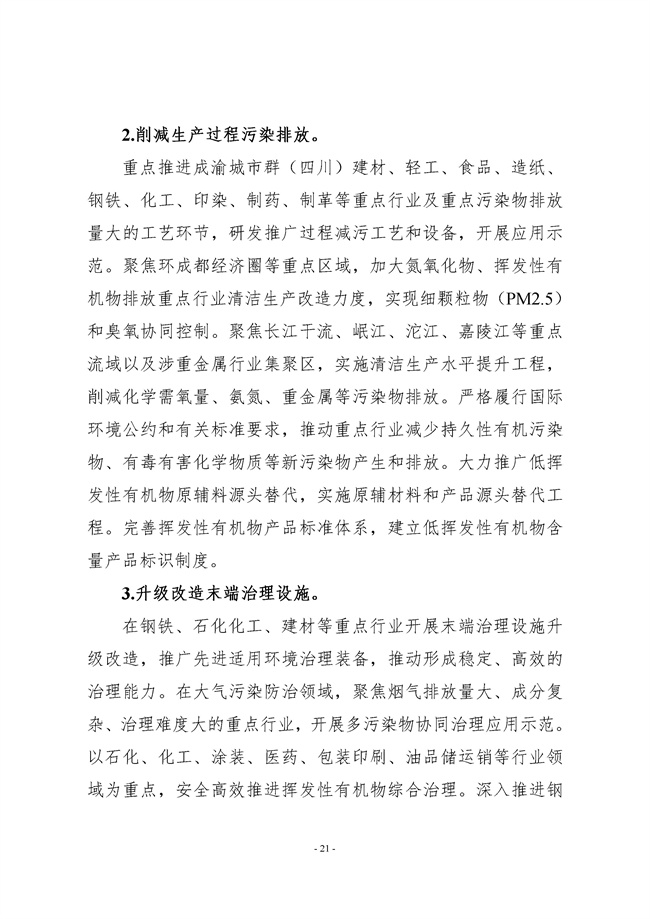 2.削减生产过程污染排放。

重点推进成渝城市群（四川）建材、轻工、食品、造纸、钢铁、化工、印染、制药、制革等重点行业及重点污染物排放量大的工艺环节，研发推广过程减污工艺和设备，开展应用示范。聚焦环成都经济圈等重点区域，加大氮氧化物、挥发性有机物排放重点行业清洁生产改造力度，实现细颗粒物（PM2.5）和臭氧协同控制。聚焦长江干流、岷江、沱江、嘉陵江等重点流域以及涉重金属行业集聚区，实施清洁生产水平提升工程，削减化学需氧量、氨氮、重金属等污染物排放。严格履行国际环境公约和有关标准要求，推动重点行业减少持久性有机污染物、有毒有害化学物质等新污染物产生和排放。大力推广低挥发性有机物原辅料源头替代，实施原辅材料和产品源头替代工程。完善挥发性有机物产品标准体系，建立低挥发性有机物含量产品标识制度。

3.升级改造末端治理设施。

在钢铁、石化化工、建材等重点行业开展末端治理设施升级改造，推广先进适用环境治理装备，推动形成稳定、高效的治理能力。在大气污染防治领域，聚焦烟气排放量大、成分复杂、治理难度大的重点行业，开展多污染物协同治理应用示范。以石化、化工、涂装、医药、包装印刷、油品储运销等行业领域为重点，安全高效推进挥发性有机物综合治理。深入推进钢

- 21 -